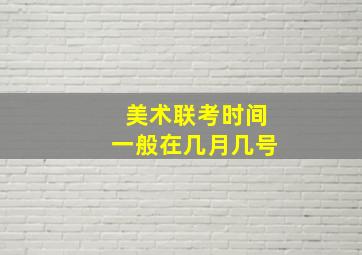 美术联考时间
一般在几月几号